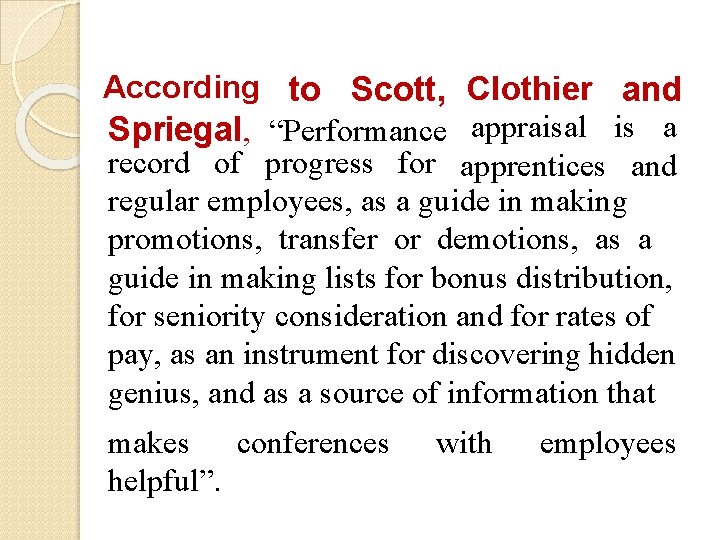 According to Scott, Clothier and Spriegal, “Performance appraisal is a record of progress for apprentices and regular employees, as a guide in making promotions, transfer or demotions, as a guide in making lists for bonus distribution, for seniority consideration and for rates of pay, as an instrument for discovering hidden genius, and as a source of information that

makes conferences with employees helpful”.